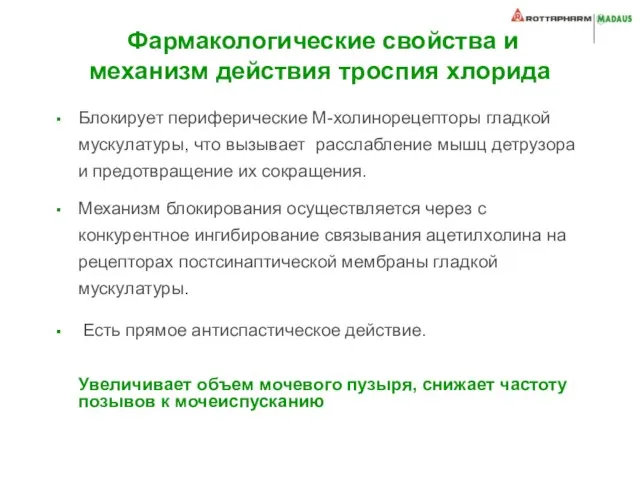 ROTTAPHARM MADAUS

Фармакологические свойства и механизм действия троспия хлорида

▪ Блокирует периферические М-холинорецепторы гладкой мускулатуры, что вызывает расслабление мышц детрузора и предотвращение их сокращения.

▪ Механизм блокирования осуществляется через с конкурентное ингибирование связывания ацетилхолина на рецепторах постсинаптической мембраны гладкой мускулатуры.

▪ Есть прямое антиспастическое действие.

Увеличивает объем мочевого пузыря, снижает частоту позывов к мочеиспусканию